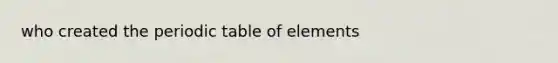 who created the periodic table of elements